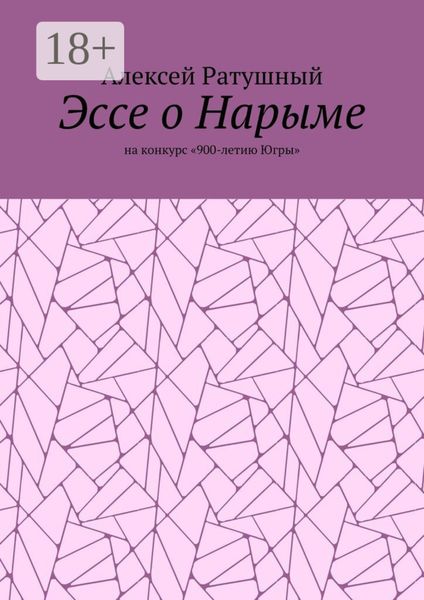 18+

Алексей Ратушный

Эссе о Нарыме

на конкурс «900-летию Югры»